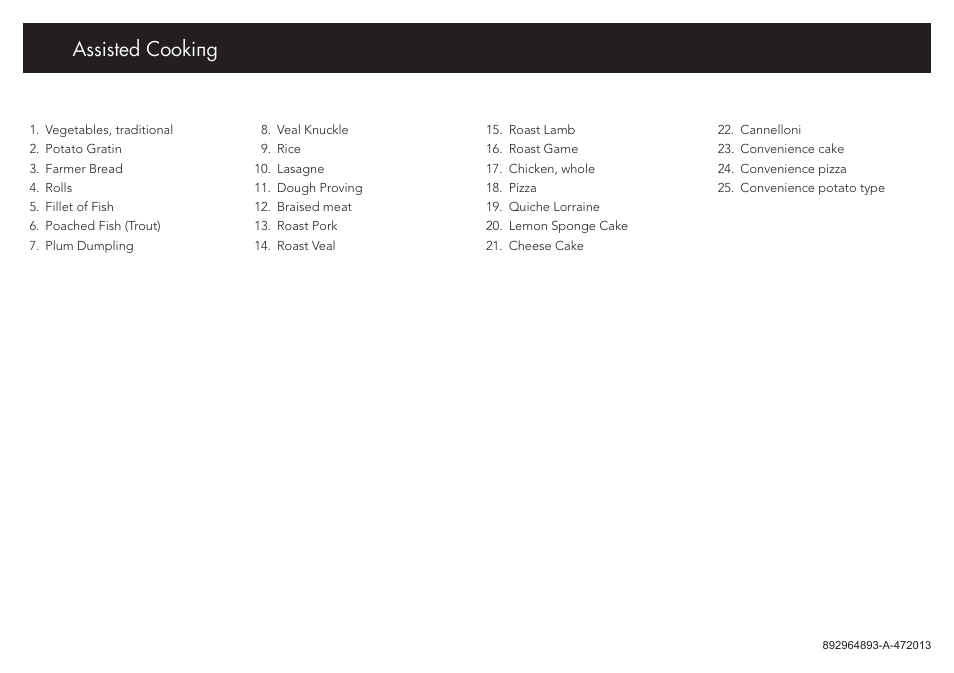 Assisted Cooking

1. Vegetables, traditional
2. Potato Gratin
3. Farmer Bread
4. Rolls
5. Fillet of Fish
6. Poached Fish (Trout)
7. Plum Dumpling

8. Veal Knuckle
9. Rice
10. Lasagne
11. Dough Proving
12. Braised meat
13. Roast Pork
14. Roast Veal

15. Roast Lamb
16. Roast Game
17. Chicken, whole
18. Pizza
19. Quiche Lorraine
20. Lemon Sponge Cake
21. Cheese Cake

22. Cannelloni
23. Convenience cake
24. Convenience pizza
25. Convenience potato type

892964893-A-472013